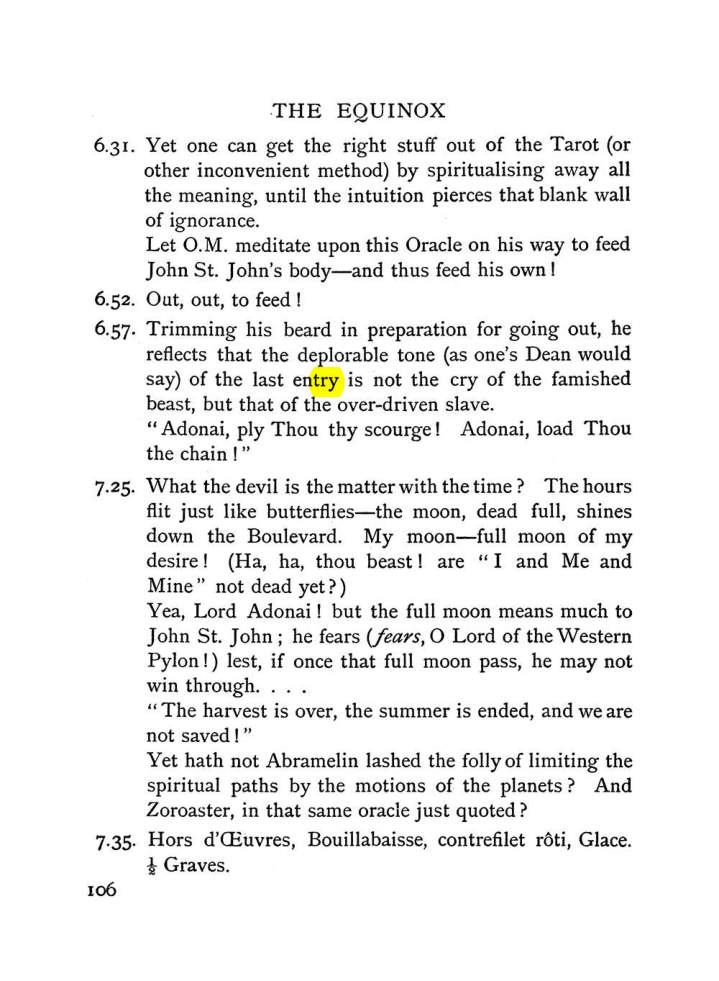 THE EQUINOX

6.31. Yet one can get the right stuff out of the Tarot (or other inconvenient method) by spiritualising away all the meaning, until the intuition pierces that blank wall of ignorance.

Let O.M. meditate upon this Oracle on his way to feed John St. John's body—and thus feed his own!

6.52. Out, out, to feed!

6.57. Trimming his beard in preparation for going out, he reflects that the deplorable tone (as one's Dean would say) of the last entry is not the cry of the famished beast, but that of the over-driven slave.

"Adonai, ply Thou thy scourge! Adonai, load Thou the chain!"

7.25. What the devil is the matter with the time? The hours flit just like butterflies—the moon, dead full, shines down the Boulevard. My moon—full moon of my desire! (Ha, ha, thou beast! are "I and Me and Mine" not dead yet?)

Yea, Lord Adonai! but the full moon means much to John St. John; he fears (fears, O Lord of the Western Pylon!) lest, if once that full moon pass, he may not win through. . . .

"The harvest is over, the summer is ended, and we are not saved!"

Yet hath not Abramelin lashed the folly of limiting the spiritual paths by the motions of the planets? And Zoroaster, in that same oracle just quoted?

7.35. Hors d'Œuvres, Bouillabaisse, contrefilet rôti, Glace. $\frac{1}{2}$ Graves.

106